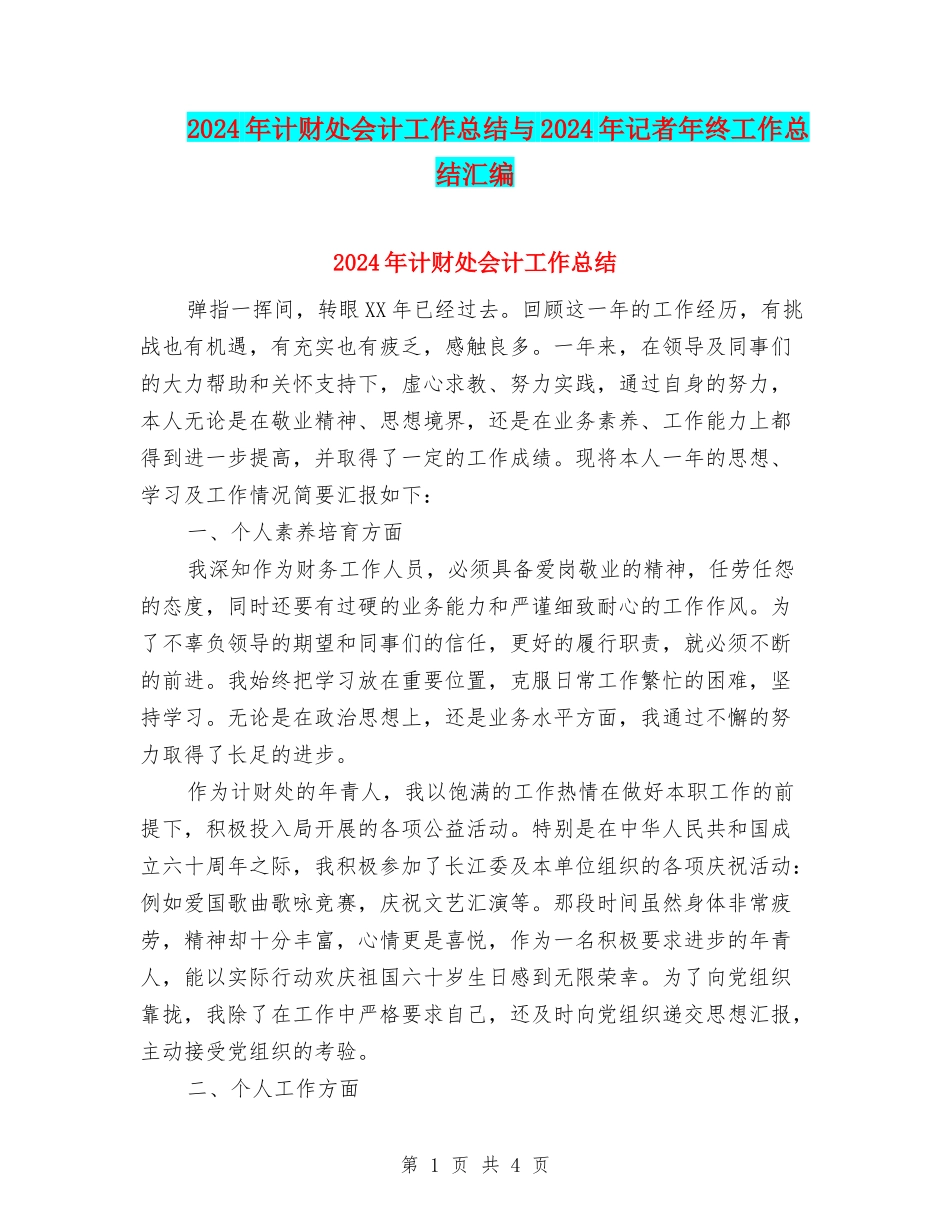 2024年计财处会计工作总结与2024年记者年终工作总结汇编

2024年计财处会计工作总结

弹指一挥间，转眼XX年已经过去。回顾这一年的工作经历，有挑战也有机遇，有充实也有疲乏，感触良多。一年来，在领导及同事们的大力帮助和关怀支持下，虚心求教、努力实践，通过自身的努力，本人无论是在敬业精神、思想境界，还是在业务素养、工作能力上都得到进一步提高，并取得了一定的工作成绩。现将本人一年的思想、学习及工作情况简要汇报如下：

一、个人素养培育方面

我深知作为财务工作人员，必须具备爱岗敬业的精神，任劳任怨的态度，同时还要有过硬的业务能力和严谨细致耐心的工作作风。为了不辜负领导的期望和同事们的信任，更好的履行职责，就必须不断的前进。我始终把学习放在重要位置，克服日常工作繁忙的困难，坚持学习。无论是在政治思想上，还是业务水平方面，我通过不懈的努力取得了长足的进步。

作为计财处的年青人，我以饱满的工作热情在做好本职工作的前提下，积极投入局开展的各项公益活动。特别是在中华人民共和国成立六十周年之际，我积极参加了长江委及本单位组织的各项庆祝活动：例如爱国歌曲歌咏竞赛，庆祝文艺汇演等。那段时间虽然身体非常疲劳，精神却十分丰富，心情更是喜悦，作为一名积极要求进步的年青人，能以实际行动欢庆祖国六十岁生日感到无限荣幸。为了向党组织靠拢，我除了在工作中严格要求自己，还及时向党组织递交思想汇报，主动接受党组织的考验。

二、个人工作方面

第 1 页 共 4 页